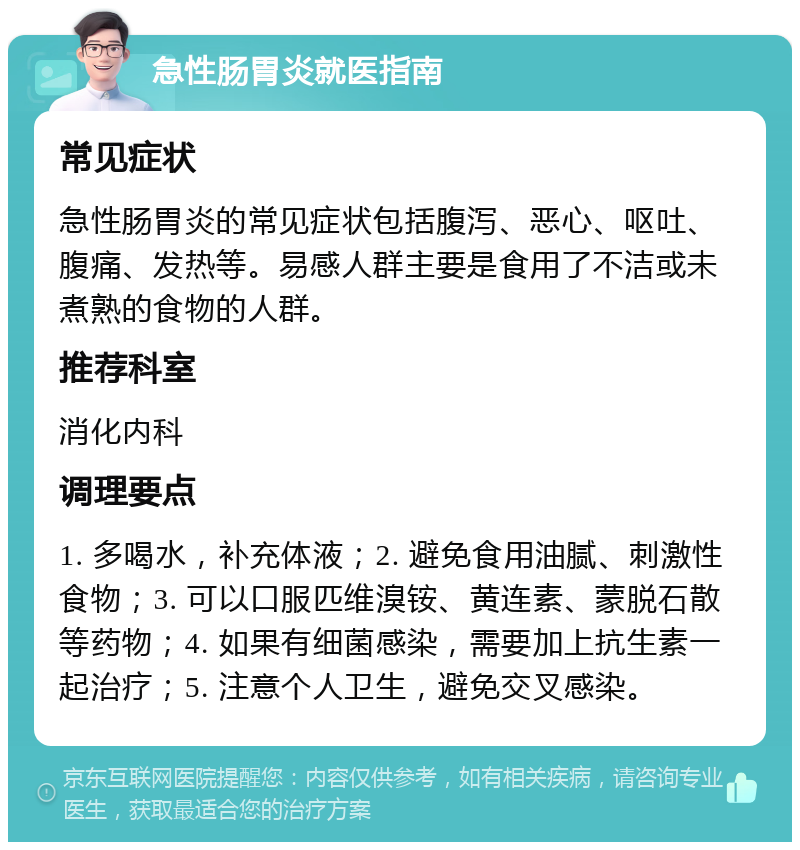 急性肠胃炎就医指南

常见症状

急性肠胃炎的常见症状包括腹泻、恶心、呕吐、腹痛、发热等。易感人群主要是食用了不洁或未煮熟的食物的人群。

推荐科室

消化内科

调理要点

1. 多喝水，补充体液；2. 避免食用油腻、刺激性食物；3. 可以口服匹维溴铵、黄连素、蒙脱石散等药物；4. 如果有细菌感染，需要加上抗生素一起治疗；5. 注意个人卫生，避免交叉感染。

京东互联网医院提醒您：内容仅供参考，如有相关疾病，请咨询专业医生，获取最适合您的治疗方案